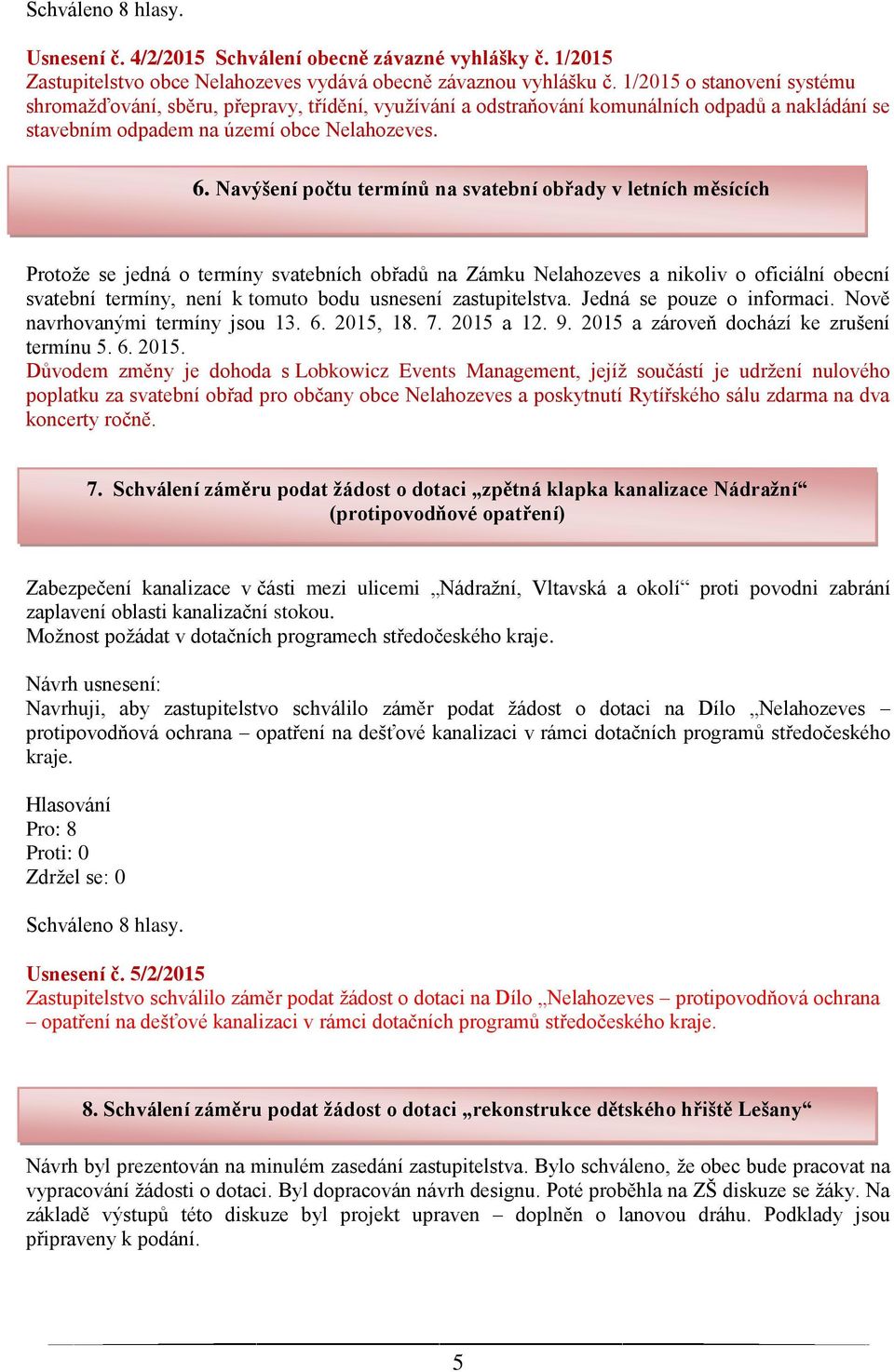 Schváleno 8 hlasy.

Usnesení č. 4/2/2015 Schválení obecně závazné vyhlášky č. 1/2015
Zastupitelstvo obce Nelahozeves vydává obecně závaznou vyhlášku č. 1/2015 o stanovení systému shromažďování, sběru, přepravy, třídění, využívání a odstraňování komunálních odpadů a nakládání se stavebním odpadem na území obce Nelahozeves.

6. Navýšení počtu termínů na svatební obřady v letních měsících

Protože se jedná o termíny svatebních obřadů na Zámku Nelahozeves a nikoliv o oficiální obecní svatební termíny, není k tomuto bodu usnesení zastupitelstva. Jedná se pouze o informaci. Nově navrhovanými termíny jsou 13. 6. 2015, 18. 7. 2015 a 12. 9. 2015 a zároveň dochází ke zrušení termínu 5. 6. 2015.
Důvodem změny je dohoda s Lobkowicz Events Management, jejíž součástí je udržení nulového poplatku za svatební obřad pro občany obce Nelahozeves a poskytnutí Rytířského sálu zdarma na dva koncerty ročně.

7. Schválení záměru podat žádost o dotaci „zpětná klapka kanalizace Nádražní“ (protipovodňové opatření)

Zabezpečení kanalizace v části mezi ulicemi „Nádražní, Vltavská a okolí“ proti povodni zabrání zaplavení oblasti kanalizační stokou.
Možnost požádat v dotačních programech středočeského kraje.

Návrh usnesení:
Navrhuji, aby zastupitelstvo schválilo záměr podat žádost o dotaci na Dílo „Nelahozeves – protipovodňová ochrana – opatření na dešťové kanalizaci v rámci dotačních programů středočeského kraje.

Hlasování
Pro: 8
Proti: 0
Zdržel se: 0

Schváleno 8 hlasy.

Usnesení č. 5/2/2015
Zastupitelstvo schválilo záměr podat žádost o dotaci na Dílo „Nelahozeves – protipovodňová ochrana – opatření na dešťové kanalizaci v rámci dotačních programů středočeského kraje.

8. Schválení záměru podat žádost o dotaci „rekonstrukce dětského hřiště Lešany“

Návrh byl prezentován na minulém zasedání zastupitelstva. Bylo schváleno, že obec bude pracovat na vypracování žádosti o dotaci. Byl dopracován návrh designu. Poté proběhla na ZŠ diskuze se žáky. Na základě výstupů této diskuze byl projekt upraven – doplněn o lanovou dráhu. Podklady jsou připraveny k podání.

5